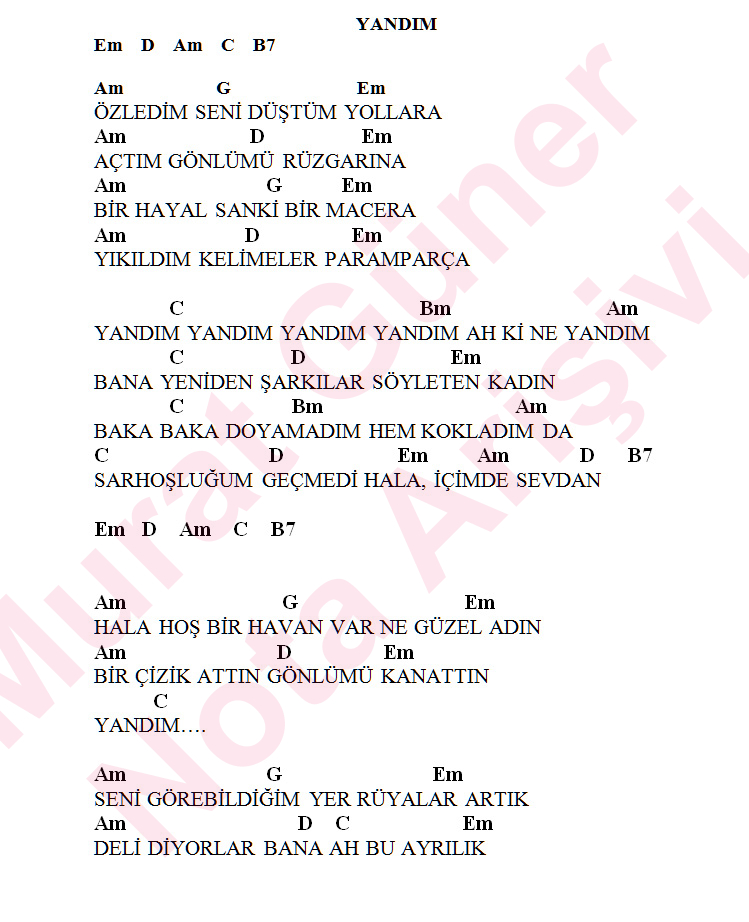 YANDIM

Em D Am C B7

Am G Em
ÖZLEDİM SENİ DÜŞTÜM YOLLARA
Am D Em
AÇTIM GÖNLÜMÜ RÜZGARINA
Am G Em
BİR HAYAL SANKİ BİR MACERA
Am D Em
YIKILDIM KELİMELER PARAMPARÇA

C Bm Am
YANDIM YANDIM YANDIM YANDIM AH Kİ NE YANDIM
C D Em
BANA YENİDEN ŞARKILAR SÖYLETEN KADIN
C Bm Am
BAKA BAKA DOYAMADIM HEM KOKLADIM DA
C D Em Am D B7
SARHOŞLUĞUM GEÇMEDİ HALA, İÇİMDE SEVDAN

Em D Am C B7

Am G Em
HALA HOŞ BİR HAVAN VAR NE GÜZEL ADIN
Am D Em
BİR ÇİZİK ATTIN GÖNLÜMÜ KANATTIN
C
YANDIM….

Am G Em
SENİ GÖREBİLDİĞİM YER RÜYALAR ARTIK
Am D C Em
DELİ DİYORLAR BANA AH BU AYRILIK

Murat Güner Nota Arşivi